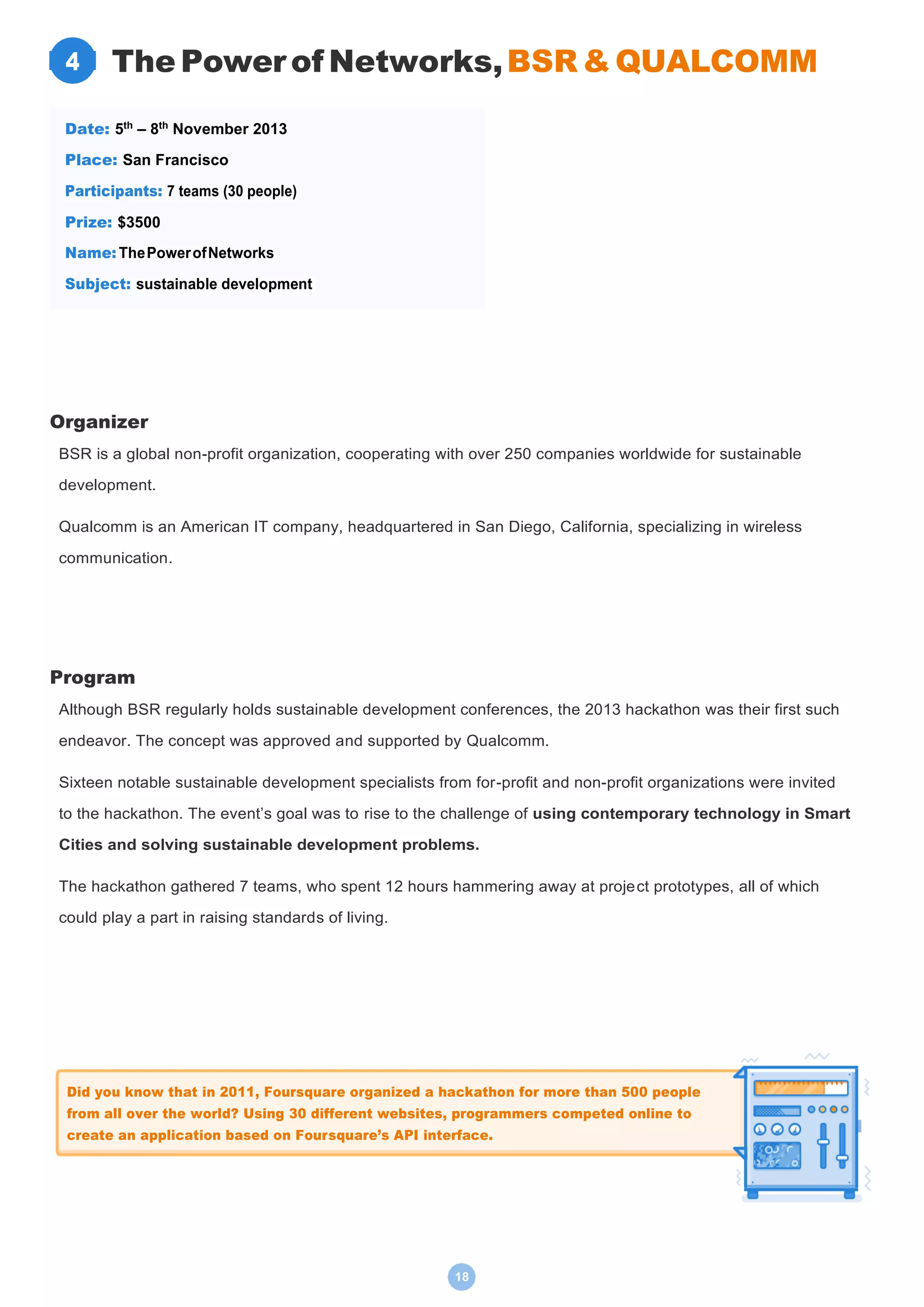 4 The Power of Networks, BSR & QUALCOMM

Date: $5^{th}$ – $8^{th}$ November 2013

Place: San Francisco

Participants: 7 teams (30 people)

Prize: $3500

Name: The Power of Networks

Subject: sustainable development

Organizer

BSR is a global non-profit organization, cooperating with over 250 companies worldwide for sustainable development.

Qualcomm is an American IT company, headquartered in San Diego, California, specializing in wireless communication.

Program

Although BSR regularly holds sustainable development conferences, the 2013 hackathon was their first such endeavor. The concept was approved and supported by Qualcomm.

Sixteen notable sustainable development specialists from for-profit and non-profit organizations were invited to the hackathon. The event's goal was to rise to the challenge of using contemporary technology in Smart Cities and solving sustainable development problems.

The hackathon gathered 7 teams, who spent 12 hours hammering away at project prototypes, all of which could play a part in raising standards of living.

Did you know that in 2011, Foursquare organized a hackathon for more than 500 people from all over the world? Using 30 different websites, programmers competed online to create an application based on Foursquare's API interface.

18